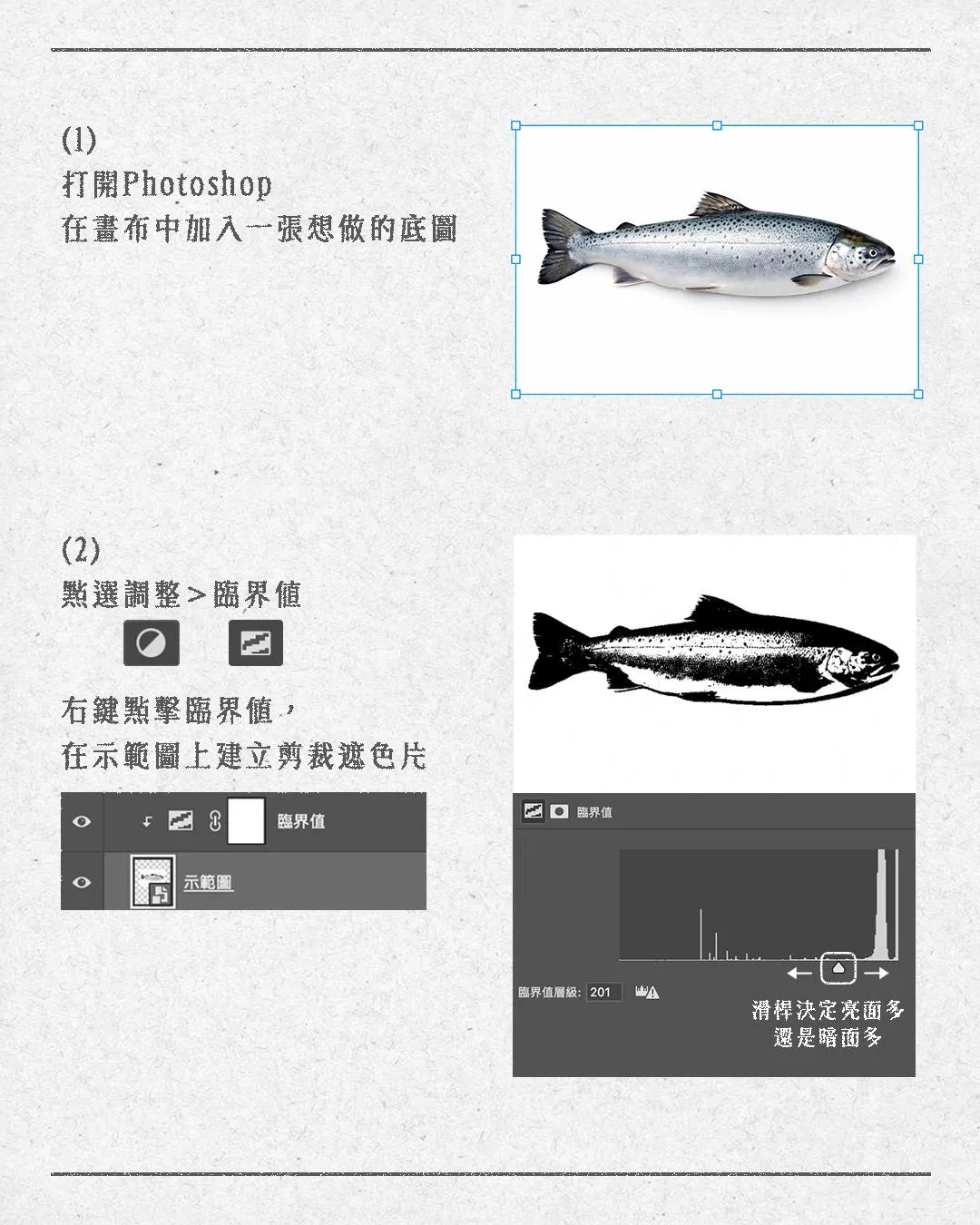 (1)
打開Photoshop
在畫布中加入一張想做的底圖

(2)
點選調整＞臨界值

右鍵點擊臨界值，
在示範圖上建立剪裁遮色片

臨界值

示範圖

臨界值

臨界值層級: 201

滑桿決定亮面多
還是暗面多